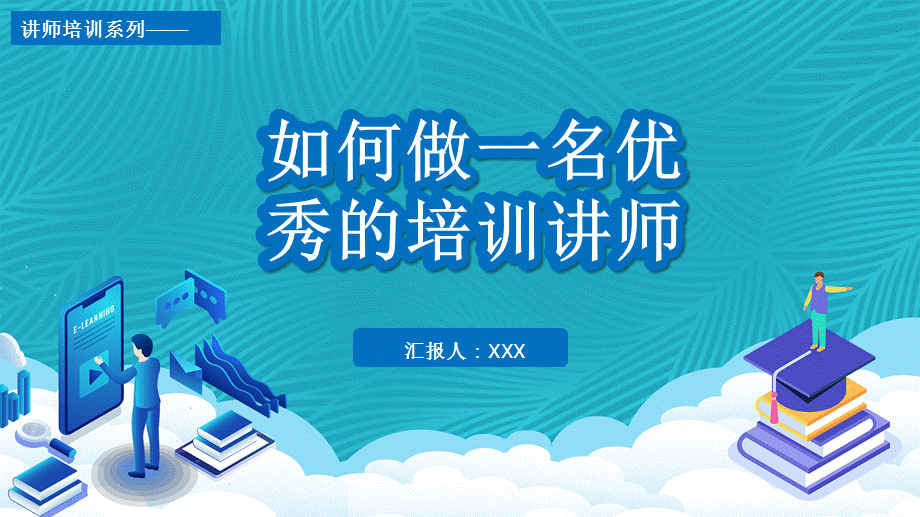 讲师培训系列——

如何做一名优秀的培训讲师

汇报人：XXX

E-LEARNING